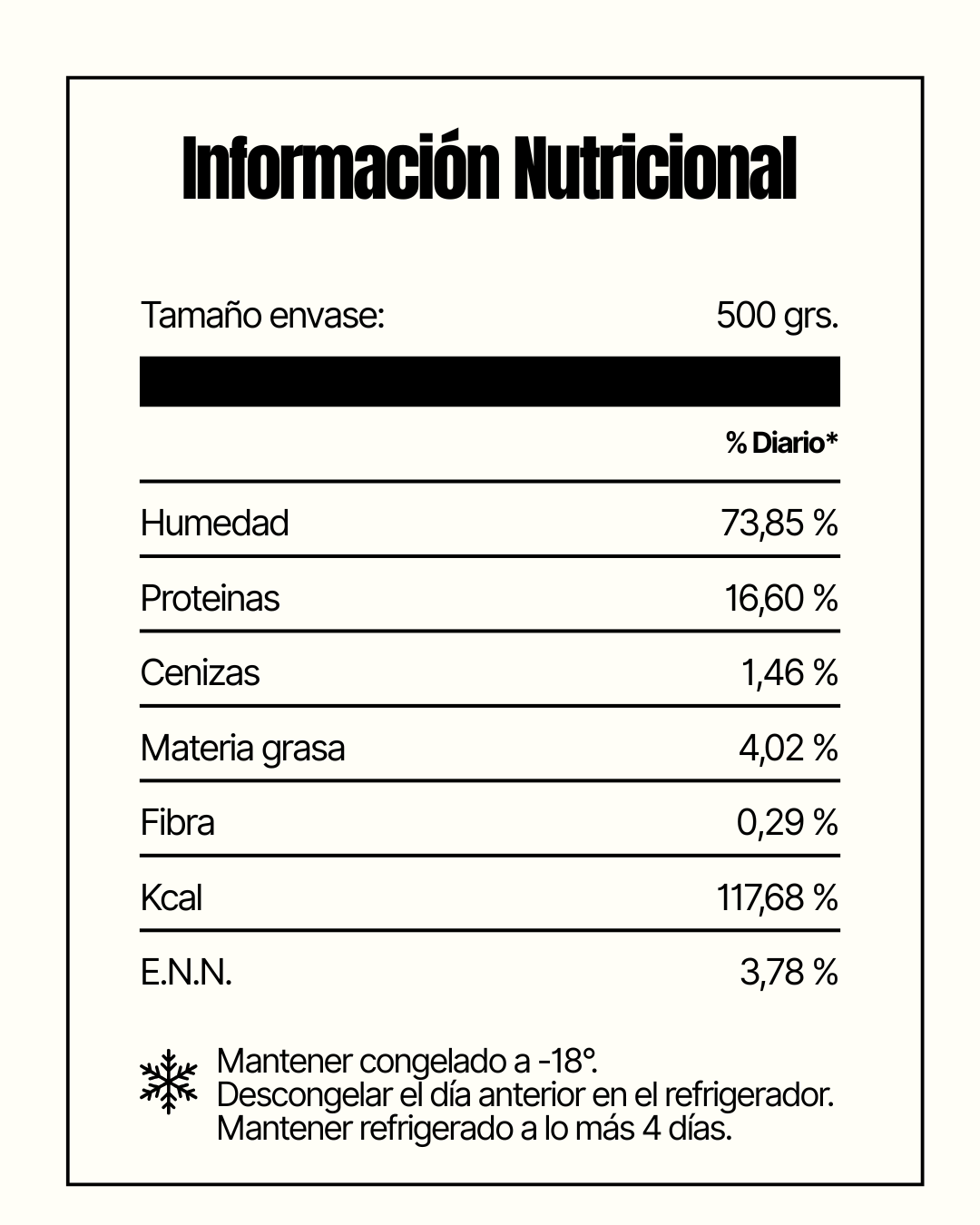 Información Nutricional

Tamaño envase: 500 grs.

| | % Diario* |
|---|---|
| Humedad | 73,85 % |
| Proteinas | 16,60 % |
| Cenizas | 1,46 % |
| Materia grasa | 4,02 % |
| Fibra | 0,29 % |
| Kcal | 117,68 % |
| E.N.N. | 3,78 % |

Mantener congelado a -18°.
Descongelar el día anterior en el refrigerador.
Mantener refrigerado a lo más 4 días.